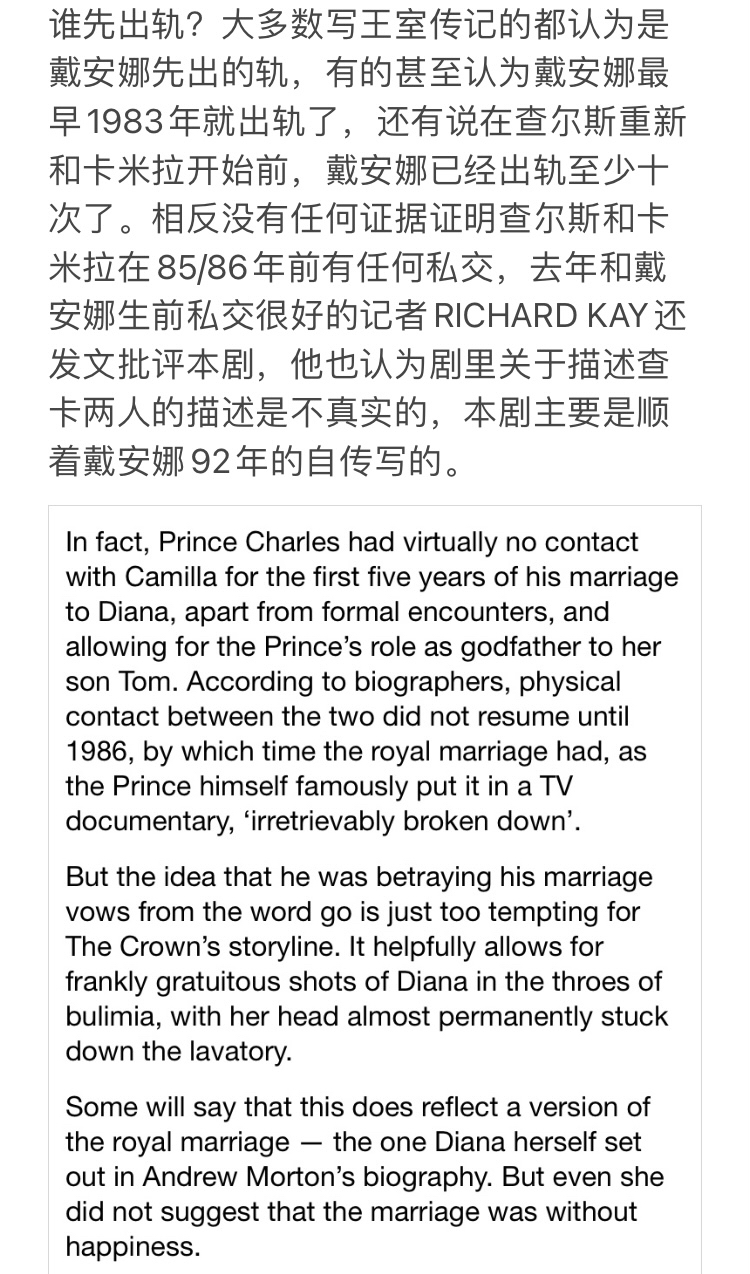 谁先出轨？大多数写王室传记的都认为是戴安娜先出的轨，有的甚至认为戴安娜最早1983年就出轨了，还有说在查尔斯重新和卡米拉开始前，戴安娜已经出轨至少十次了。相反没有任何证据证明查尔斯和卡米拉在85/86年前有任何私交，去年和戴安娜生前私交很好的记者RICHARD KAY还发文批评本剧，他也认为剧里关于描述查卡两人的描述是不真实的，本剧主要是顺着戴安娜92年的自传写的。

In fact, Prince Charles had virtually no contact with Camilla for the first five years of his marriage to Diana, apart from formal encounters, and allowing for the Prince's role as godfather to her son Tom. According to biographers, physical contact between the two did not resume until 1986, by which time the royal marriage had, as the Prince himself famously put it in a TV documentary, 'irretrievably broken down'.

But the idea that he was betraying his marriage vows from the word go is just too tempting for The Crown's storyline. It helpfully allows for frankly gratuitous shots of Diana in the throes of bulimia, with her head almost permanently stuck down the lavatory.

Some will say that this does reflect a version of the royal marriage — the one Diana herself set out in Andrew Morton's biography. But even she did not suggest that the marriage was without happiness.